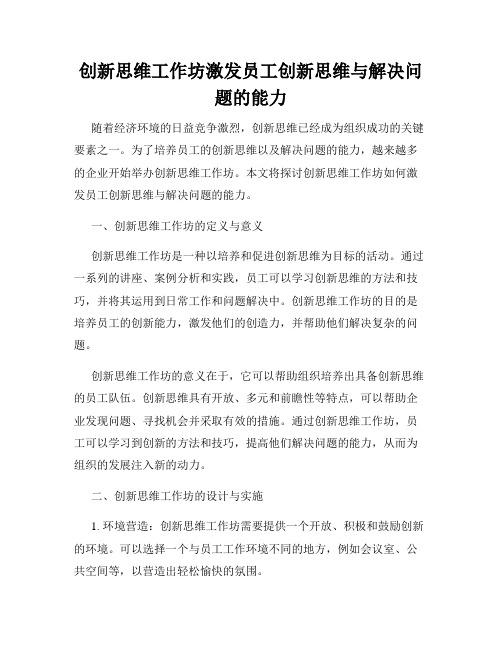 创新思维工作坊激发员工创新思维与解决问题的能力

随着经济环境的日益竞争激烈，创新思维已经成为组织成功的关键要素之一。为了培养员工的创新思维以及解决问题的能力，越来越多的企业开始举办创新思维工作坊。本文将探讨创新思维工作坊如何激发员工创新思维与解决问题的能力。

一、创新思维工作坊的定义与意义

创新思维工作坊是一种以培养和促进创新思维为目标的活动。通过一系列的讲座、案例分析和实践，员工可以学习创新思维的方法和技巧，并将其运用到日常工作和问题解决中。创新思维工作坊的目的是培养员工的创新能力，激发他们的创造力，并帮助他们解决复杂的问题。

创新思维工作坊的意义在于，它可以帮助组织培养出具备创新思维的员工队伍。创新思维具有开放、多元和前瞻性等特点，可以帮助企业发现问题、寻找机会并采取有效的措施。通过创新思维工作坊，员工可以学习到创新的方法和技巧，提高他们解决问题的能力，从而为组织的发展注入新的动力。

二、创新思维工作坊的设计与实施

1. 环境营造：创新思维工作坊需要提供一个开放、积极和鼓励创新的环境。可以选择一个与员工工作环境不同的地方，例如会议室、公共空间等，以营造出轻松愉快的氛围。